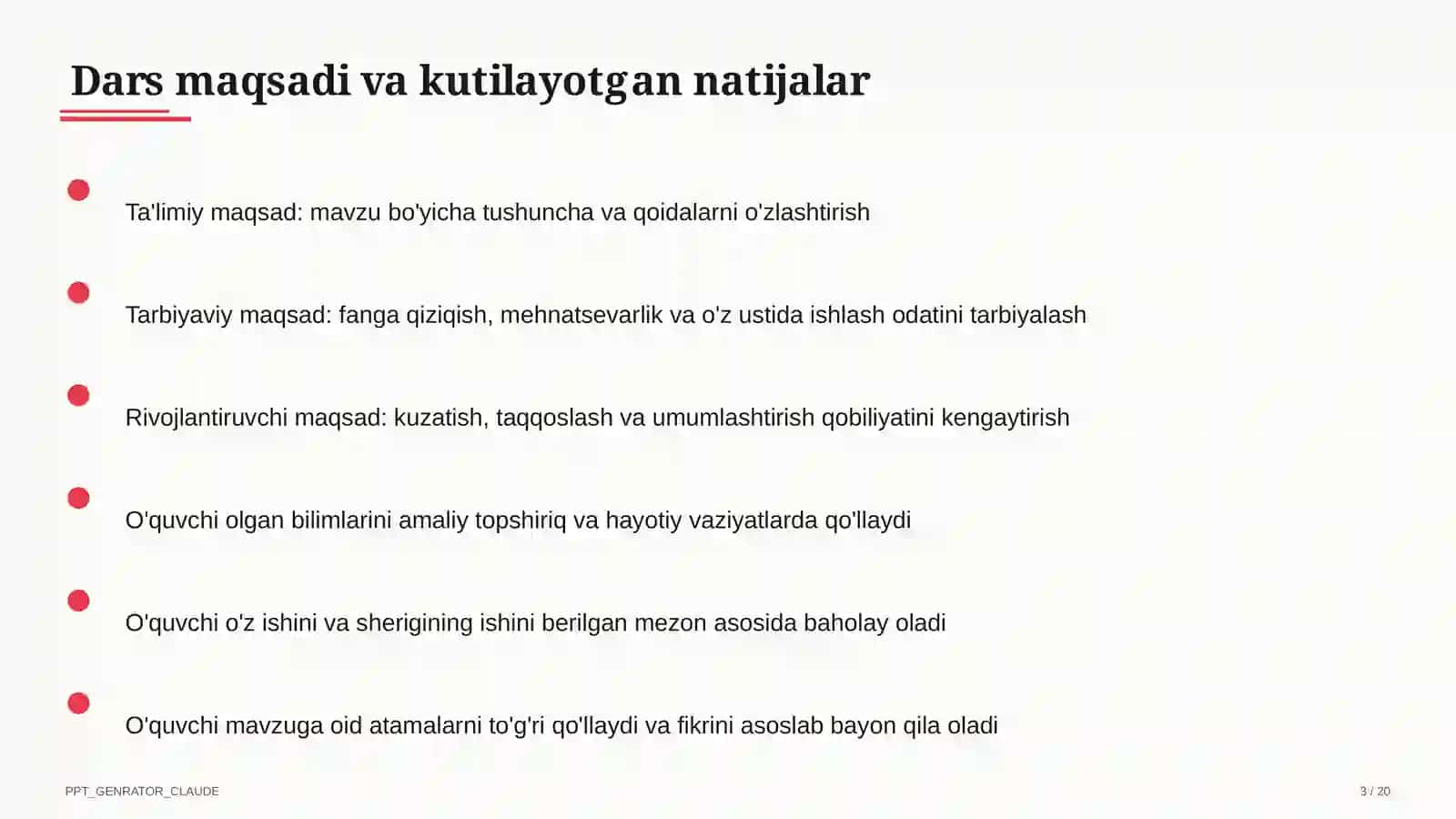 Dars maqsadi va kutilayotgan natijalar

Ta'limiy maqsad: mavzu bo'yicha tushuncha va qoidalarni o'zlashtirish

Tarbiyaviy maqsad: fanga qiziqish, mehnatsevarlik va o'z ustida ishlash odatini tarbiyalash

Rivojlantiruvchi maqsad: kuzatish, taqqoslash va umumlashtirish qobiliyatini kengaytirish

O'quvchi olgan bilimlarini amaliy topshiriq va hayotiy vaziyatlarda qo'llaydi

O'quvchi o'z ishini va sherigining ishini berilgan mezon asosida baholay oladi

O'quvchi mavzuga oid atamalarni to'g'ri qo'llaydi va fikrini asoslab bayon qila oladi

PPT_GENRATOR_CLAUDE

3 / 20